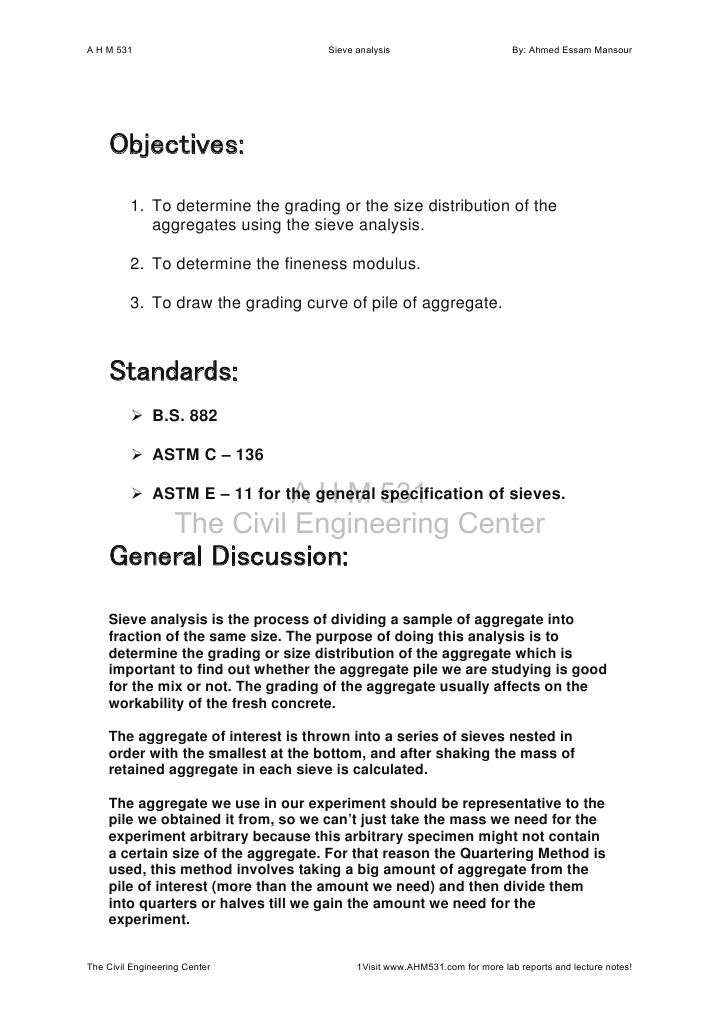 A H M 531 Sieve analysis By: Ahmed Essam Mansour

Objectives:

1. To determine the grading or the size distribution of the aggregates using the sieve analysis.

2. To determine the fineness modulus.

3. To draw the grading curve of pile of aggregate.

Standards:

➢ B.S. 882

➢ ASTM C – 136

➢ ASTM E – 11 for the general specification of sieves.

A H M 531
The Civil Engineering Center

General Discussion:

Sieve analysis is the process of dividing a sample of aggregate into fraction of the same size. The purpose of doing this analysis is to determine the grading or size distribution of the aggregate which is important to find out whether the aggregate pile we are studying is good for the mix or not. The grading of the aggregate usually affects on the workability of the fresh concrete.

The aggregate of interest is thrown into a series of sieves nested in order with the smallest at the bottom, and after shaking the mass of retained aggregate in each sieve is calculated.

The aggregate we use in our experiment should be representative to the pile we obtained it from, so we can't just take the mass we need for the experiment arbitrary because this arbitrary specimen might not contain a certain size of the aggregate. For that reason the Quartering Method is used, this method involves taking a big amount of aggregate from the pile of interest (more than the amount we need) and then divide them into quarters or halves till we gain the amount we need for the experiment.

The Civil Engineering Center 1Visit www.AHM531.com for more lab reports and lecture notes!